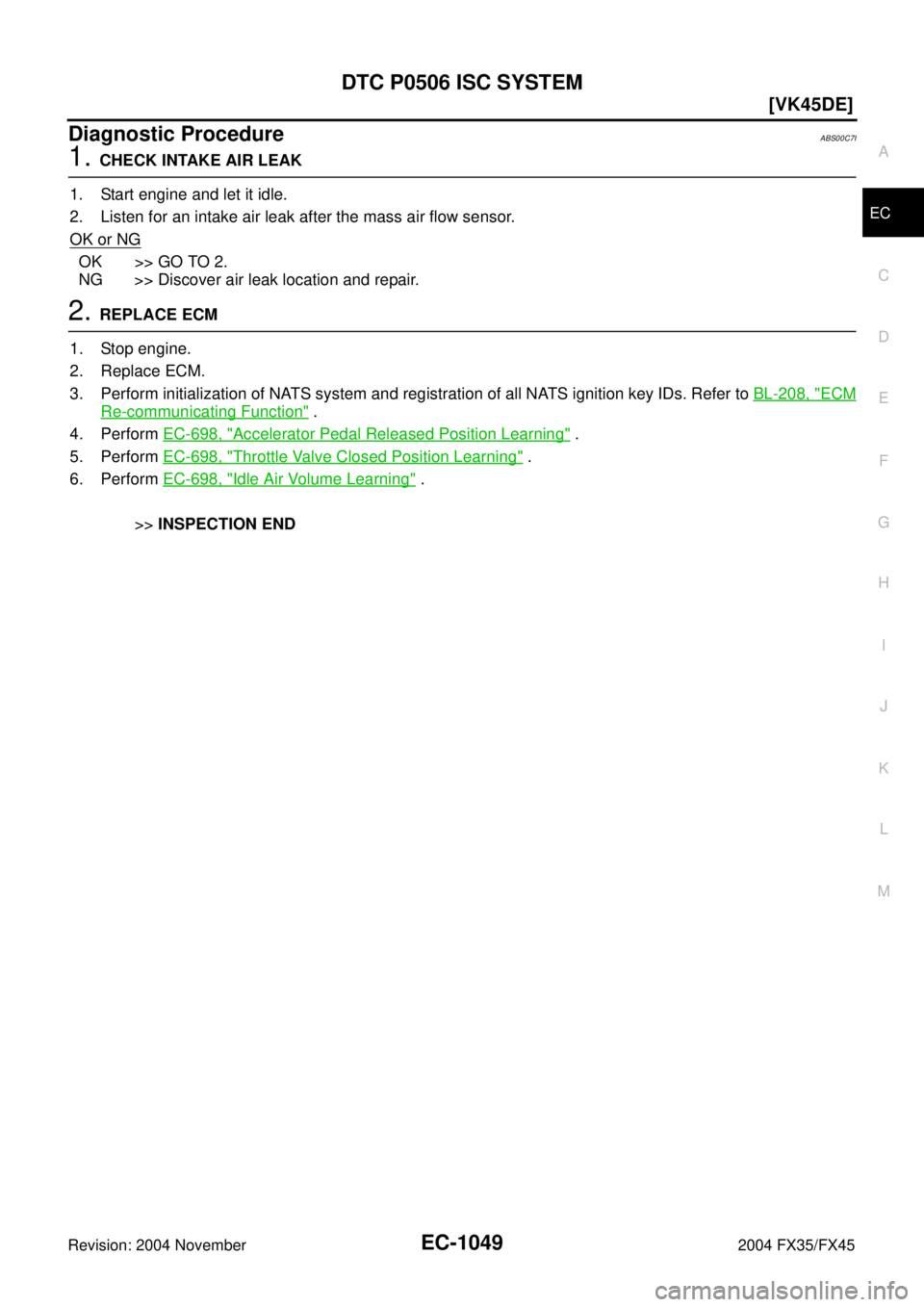 DTC P0506 ISC SYSTEM

[VK45DE]

Diagnostic Procedure

ABS00C7I

1. CHECK INTAKE AIR LEAK

1. Start engine and let it idle.
2. Listen for an intake air leak after the mass air flow sensor.

OK or NG

OK >> GO TO 2.
NG >> Discover air leak location and repair.

2. REPLACE ECM

1. Stop engine.
2. Replace ECM.
3. Perform initialization of NATS system and registration of all NATS ignition key IDs. Refer to BL-208, "ECM Re-communicating Function" .
4. Perform EC-698, "Accelerator Pedal Released Position Learning" .
5. Perform EC-698, "Throttle Valve Closed Position Learning" .
6. Perform EC-698, "Idle Air Volume Learning" .

>> INSPECTION END

A
EC
C
D
E
F
G
H
I
J
K
L
M

Revision: 2004 November
EC-1049
2004 FX35/FX45

carmanualsonline.info